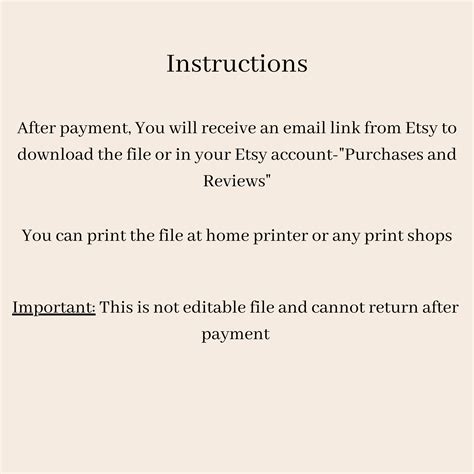 Instructions

After payment, You will receive an email link from Etsy to download the file or in your Etsy account-"Purchases and Reviews"

You can print the file at home printer or any print shops

Important: This is not editable file and cannot return after payment